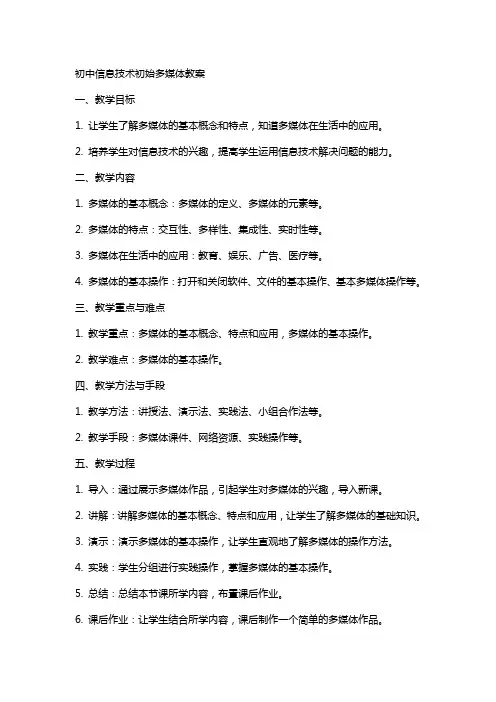 初中信息技术初始多媒体教案

一、教学目标

1. 让学生了解多媒体的基本概念和特点，知道多媒体在生活中的应用。

2. 培养学生对信息技术的兴趣，提高学生运用信息技术解决问题的能力。

二、教学内容

1. 多媒体的基本概念：多媒体的定义、多媒体的元素等。

2. 多媒体的特点：交互性、多样性、集成性、实时性等。

3. 多媒体在生活中的应用：教育、娱乐、广告、医疗等。

4. 多媒体的基本操作：打开和关闭软件、文件的基本操作、基本多媒体操作等。

三、教学重点与难点

1. 教学重点：多媒体的基本概念、特点和应用，多媒体的基本操作。

2. 教学难点：多媒体的基本操作。

四、教学方法与手段

1. 教学方法：讲授法、演示法、实践法、小组合作法等。

2. 教学手段：多媒体课件、网络资源、实践操作等。

五、教学过程

1. 导入：通过展示多媒体作品，引起学生对多媒体的兴趣，导入新课。

2. 讲解：讲解多媒体的基本概念、特点和应用，让学生了解多媒体的基础知识。

3. 演示：演示多媒体的基本操作，让学生直观地了解多媒体的操作方法。

4. 实践：学生分组进行实践操作，掌握多媒体的基本操作。

5. 总结：总结本节课所学内容，布置课后作业。

6. 课后作业：让学生结合所学内容，课后制作一个简单的多媒体作品。